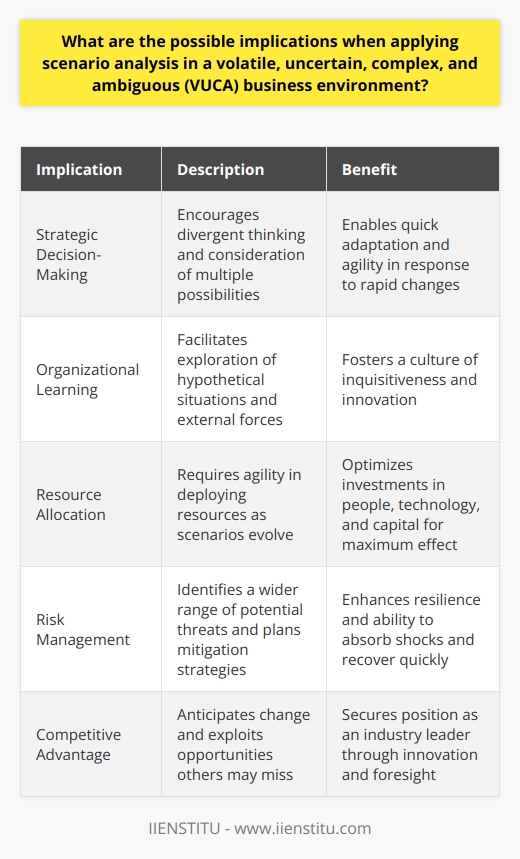 What are the possible implications when applying scenario analysis in a volatile, uncertain, complex, and ambiguous (VUCA) business environment?

| Implication | Description | Benefit |
|---|---|---|
| Strategic Decision-Making | Encourages divergent thinking and consideration of multiple possibilities | Enables quick adaptation and agility in response to rapid changes |
| Organizational Learning | Facilitates exploration of hypothetical situations and external forces | Fosters a culture of inquisitiveness and innovation |
| Resource Allocation | Requires agility in deploying resources as scenarios evolve | Optimizes investments in people, technology, and capital for maximum effect |
| Risk Management | Identifies a wider range of potential threats and plans mitigation strategies | Enhances resilience and ability to absorb shocks and recover quickly |
| Competitive Advantage | Anticipates change and exploits opportunities others may miss | Secures position as an industry leader through innovation and foresight |

IIENSTITU - www.iienstitu.com